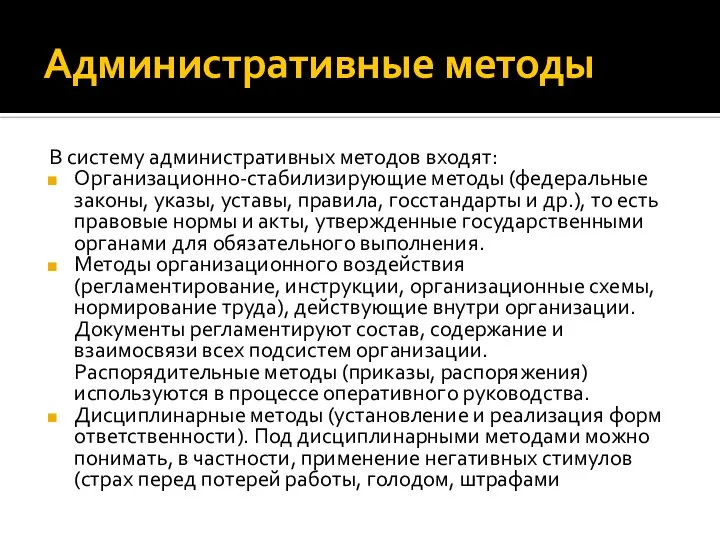 Административные методы

В систему административных методов входят:

Организационно-стабилизирующие методы (федеральные законы, указы, уставы, правила, госстандарты и др.), то есть правовые нормы и акты, утвержденные государственными органами для обязательного выполнения.

Методы организационного воздействия (регламентирование, инструкции, организационные схемы, нормирование труда), действующие внутри организации. Документы регламентируют состав, содержание и взаимосвязи всех подсистем организации. Распорядительные методы (приказы, распоряжения) используются в процессе оперативного руководства.

Дисциплинарные методы (установление и реализация форм ответственности). Под дисциплинарными методами можно понимать, в частности, применение негативных стимулов (страх перед потерей работы, голодом, штрафами